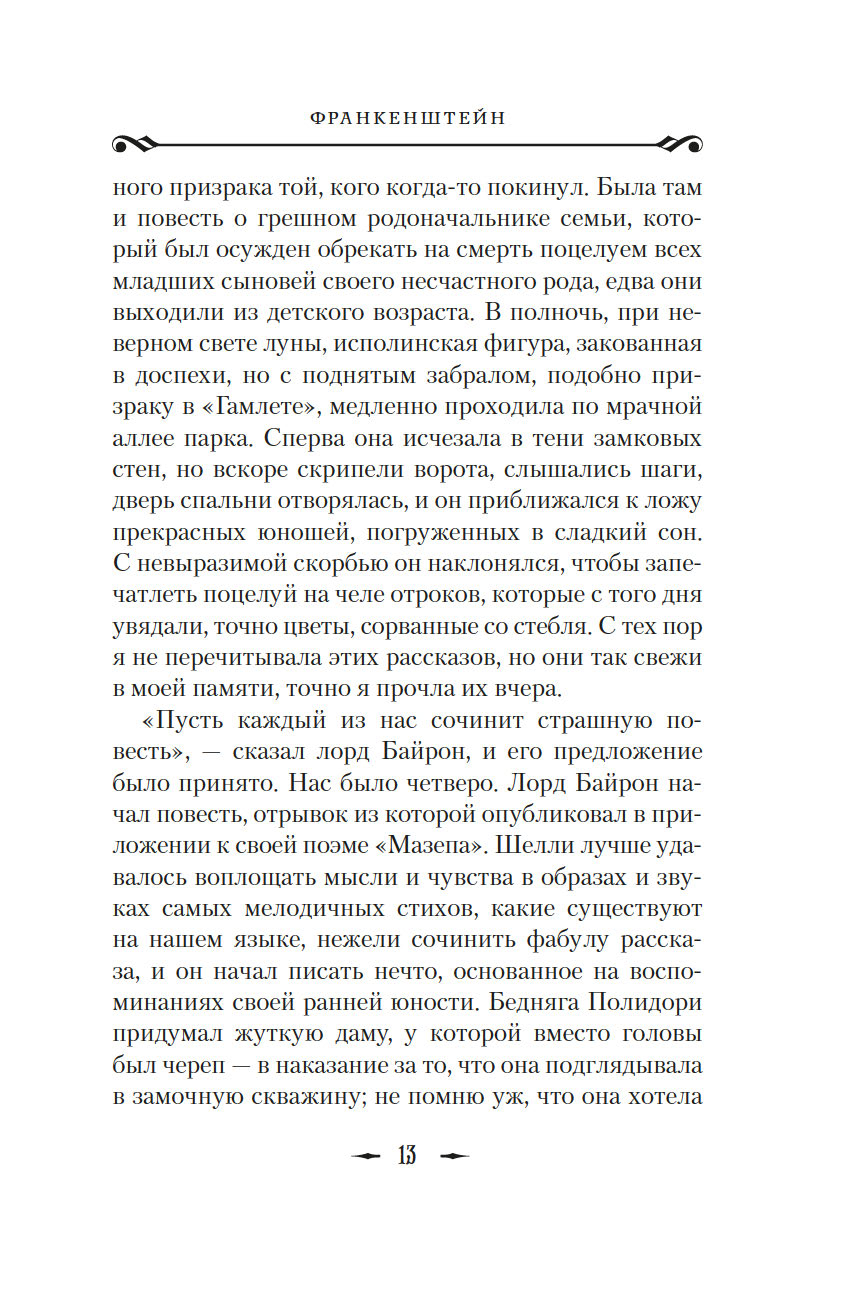 ФРАНКЕНШТЕЙН

ного призрака той, кого когда-то покинул. Была там и повесть о грешном родоначальнике семьи, который был осужден обрекать на смерть поцелуем всех младших сыновей своего несчастного рода, едва они выходили из детского возраста. В полночь, при неверном свете луны, исполинская фигура, закованная в доспехи, но с поднятым забралом, подобно призраку в «Гамлете», медленно проходила по мрачной аллее парка. Сперва она исчезала в тени замковых стен, но вскоре скрипели ворота, слышались шаги, дверь спальни отворялась, и он приближался к ложу прекрасных юношей, погруженных в сладкий сон. С невыразимой скорбью он наклонялся, чтобы запечатлеть поцелуй на челе отроков, которые с того дня увядали, точно цветы, сорванные со стебля. С тех пор я не перечитывала этих рассказов, но они так свежи в моей памяти, точно я прочла их вчера.

«Пусть каждый из нас сочинит страшную повесть», — сказал лорд Байрон, и его предложение было принято. Нас было четверо. Лорд Байрон начал повесть, отрывок из которой опубликовал в приложении к своей поэме «Мазепа». Шелли лучше удавалось воплощать мысли и чувства в образах и звуках самых мелодичных стихов, какие существуют на нашем языке, нежели сочинить фабулу рассказа, и он начал писать нечто, основанное на воспоминаниях своей ранней юности. Бедняга Полидори придумал жуткую даму, у которой вместо головы был череп — в наказание за то, что она подглядывала в замочную скважину; не помню уж, что она хотела

13